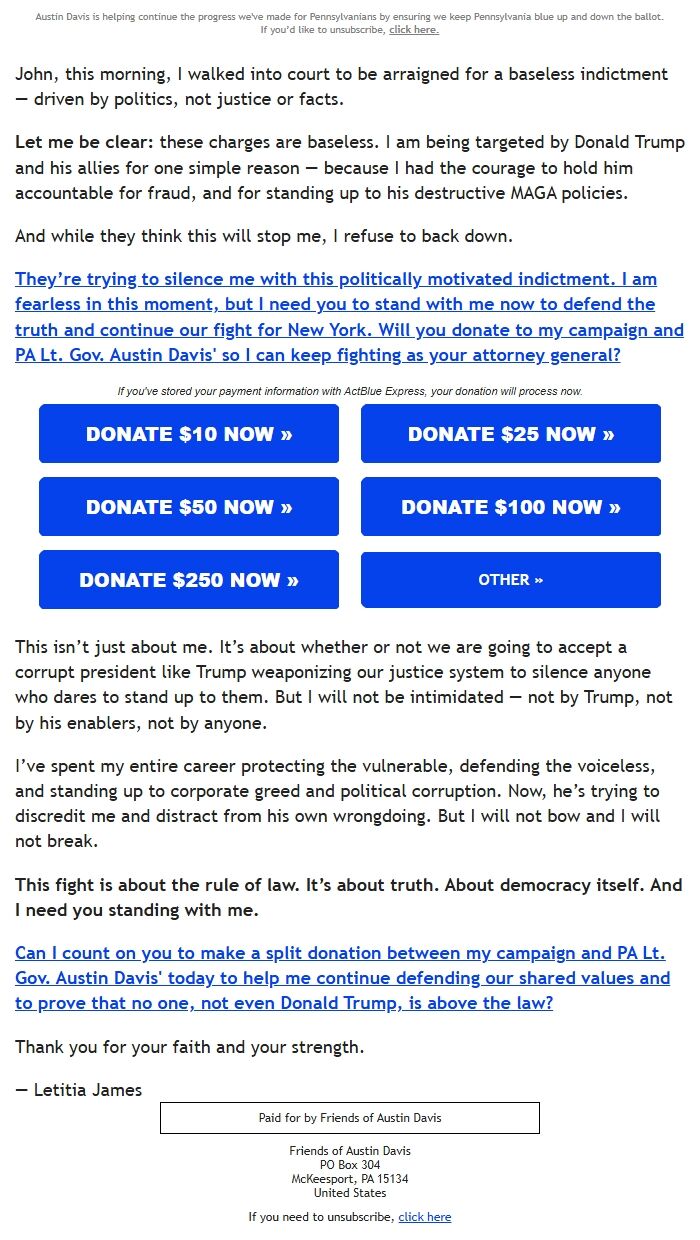 Austin Davis is helping continue the progress we've made for Pennsylvanians by ensuring we keep Pennsylvania blue up and down the ballot. If you'd like to unsubscribe, click here.

John, this morning, I walked into court to be arraigned for a baseless indictment — driven by politics, not justice or facts.

Let me be clear: these charges are baseless. I am being targeted by Donald Trump and his allies for one simple reason — because I had the courage to hold him accountable for fraud, and for standing up to his destructive MAGA policies.

And while they think this will stop me, I refuse to back down.

They're trying to silence me with this politically motivated indictment. I am fearless in this moment, but I need you to stand with me now to defend the truth and continue our fight for New York. Will you donate to my campaign and PA Lt. Gov. Austin Davis' so I can keep fighting as your attorney general?

If you've stored your payment information with ActBlue Express, your donation will process now.

DONATE $10 NOW »

DONATE $25 NOW »

DONATE $50 NOW »

DONATE $100 NOW »

DONATE $250 NOW »

OTHER »

This isn't just about me. It's about whether or not we are going to accept a corrupt president like Trump weaponizing our justice system to silence anyone who dares to stand up to them. But I will not be intimidated — not by Trump, not by his enablers, not by anyone.

I've spent my entire career protecting the vulnerable, defending the voiceless, and standing up to corporate greed and political corruption. Now, he's trying to discredit me and distract from his own wrongdoing. But I will not bow and I will not break.

This fight is about the rule of law. It's about truth. About democracy itself. And I need you standing with me.

Can I count on you to make a split donation between my campaign and PA Lt. Gov. Austin Davis' today to help me continue defending our shared values and to prove that no one, not even Donald Trump, is above the law?

Thank you for your faith and your strength.

— Letitia James

Paid for by Friends of Austin Davis

Friends of Austin Davis
PO Box 304
McKeesport, PA 15134
United States

If you need to unsubscribe, click here